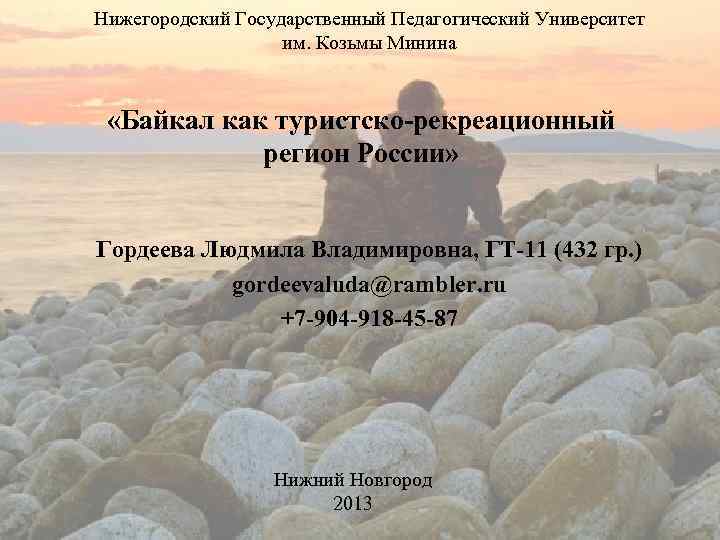 Нижегородский Государственный Педагогический Университет им. Козьмы Минина

«Байкал как туристско-рекреационный регион России»

Гордеева Людмила Владимировна, ГТ-11 (432 гр.)
gordeevaluda@rambler.ru
+7-904-918-45-87

Нижний Новгород
2013